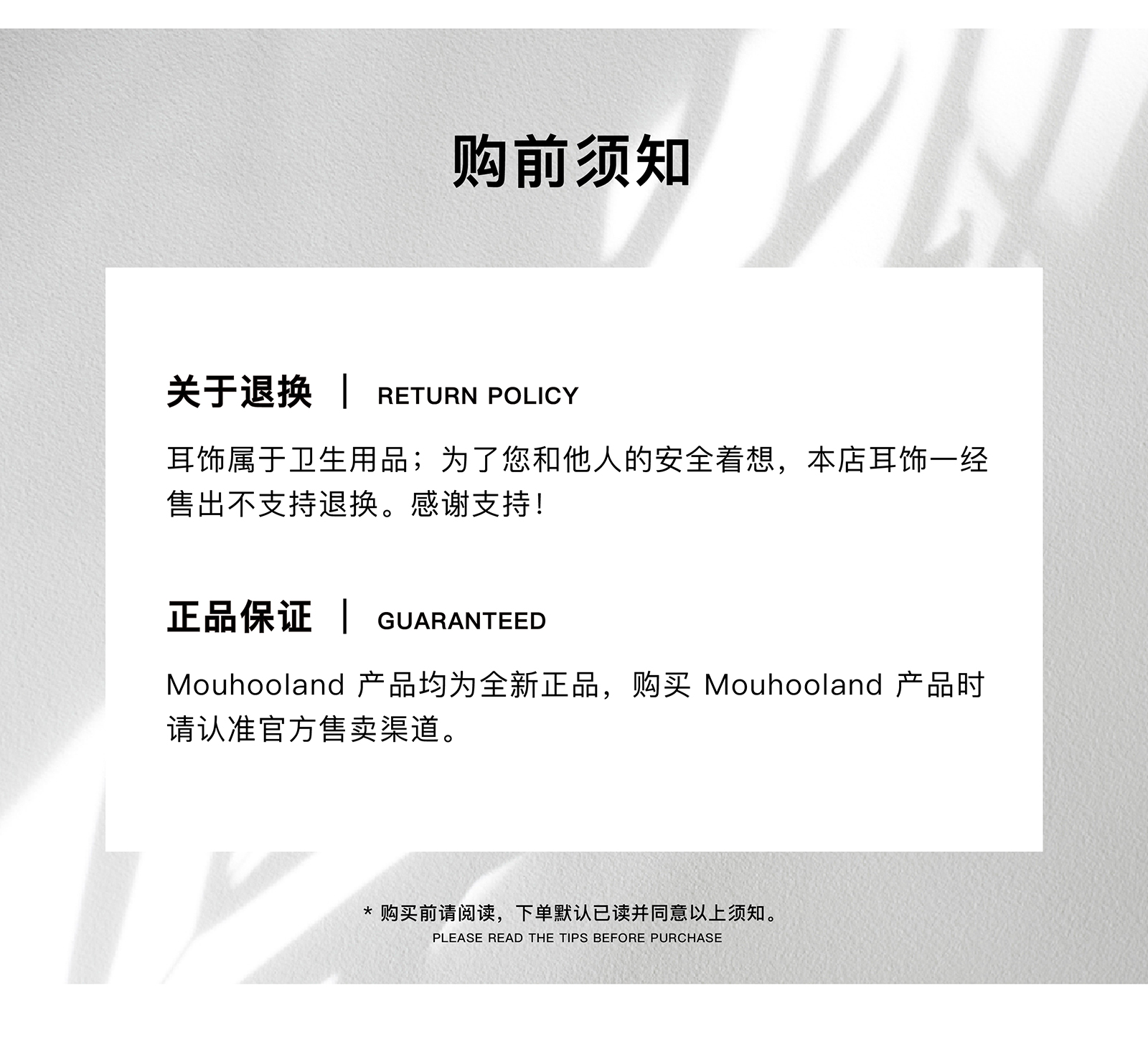 购前须知

关于退换 | RETURN POLICY

耳饰属于卫生用品；为了您和他人的安全着想，本店耳饰一经售出不支持退换。感谢支持！

正品保证 | GUARANTEED

Mouhooland 产品均为全新正品，购买 Mouhooland 产品时请认准官方售卖渠道。

* 购买前请阅读，下单默认已读并同意以上须知。
PLEASE READ THE TIPS BEFORE PURCHASE